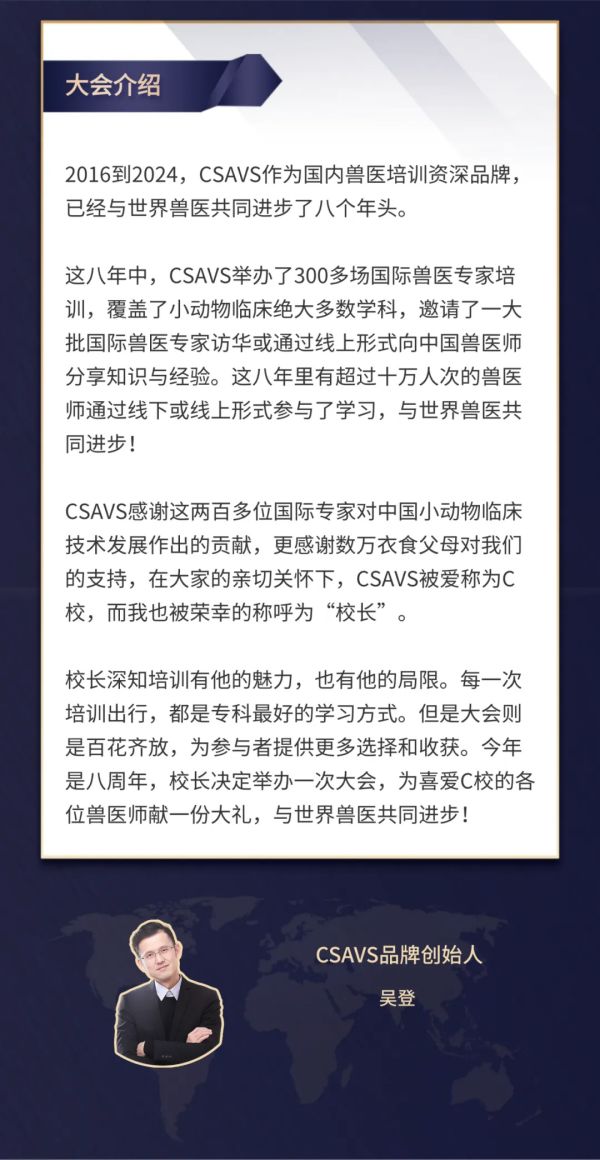 大会介绍

2016到2024，CSAVS作为国内兽医培训资深品牌，已经与世界兽医共同进步了八个年头。

这八年中，CSAVS举办了300多场国际兽医专家培训，覆盖了小动物临床绝大多数学科，邀请了一大批国际兽医专家访华或通过线上形式向中国兽医师分享知识与经验。这八年里有超过十万人次的兽医师通过线下或线上形式参与了学习，与世界兽医共同进步！

CSAVS感谢这两百多位国际专家对中国小动物临床技术发展作出的贡献，更感谢数万衣食父母对我们的支持，在大家的亲切关怀下，CSAVS被爱称为C校，而我也被荣幸的称呼为“校长”。

校长深知培训有他的魅力，也有他的局限。每一次培训出行，都是专科最好的学习方式。但是大会则是百花齐放，为参与者提供更多选择和收获。今年是八周年，校长决定举办一次大会，为喜爱C校的各位兽医师献一份大礼，与世界兽医共同进步！

CSAVS品牌创始人
吴登